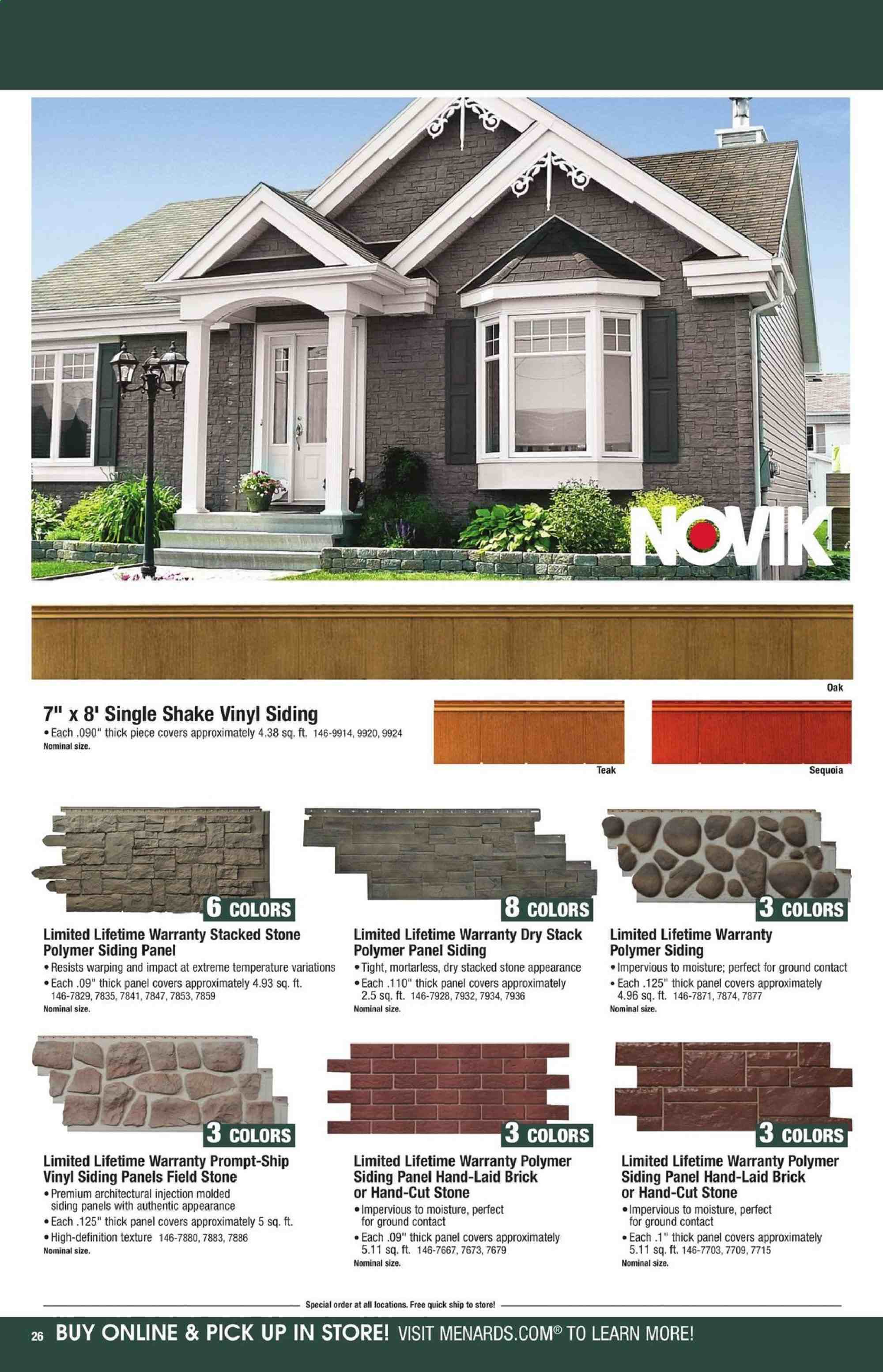 NOVIK

Oak

7" x 8' Single Shake Vinyl Siding
• Each .090" thick piece covers approximately 4.38 sq. ft. 146-9914, 9920, 9924
Nominal size.

Teak

Sequoia

6 COLORS

Limited Lifetime Warranty Stacked Stone Polymer Siding Panel
• Resists warping and impact at extreme temperature variations
• Each .09" thick panel covers approximately 4.93 sq. ft. 146-7829, 7835, 7841, 7847, 7853, 7859
Nominal size.

8 COLORS

Limited Lifetime Warranty Dry Stack Polymer Panel Siding
• Tight, mortarless, dry stacked stone appearance
• Each .110" thick panel covers approximately 2.5 sq. ft. 146-7928, 7932, 7934, 7936
Nominal size.

3 COLORS

Limited Lifetime Warranty Polymer Siding
• Impervious to moisture; perfect for ground contact
• Each .125" thick panel covers approximately 4.96 sq. ft. 146-7871, 7874, 7877
Nominal size.

3 COLORS

Limited Lifetime Warranty Prompt-Ship Vinyl Siding Panels Field Stone
• Premium architectural injection molded siding panels with authentic appearance
• Each .125" thick panel covers approximately 5 sq. ft.
• High-definition texture 146-7880, 7883, 7886
Nominal size.

3 COLORS

Limited Lifetime Warranty Polymer Siding Panel Hand-Laid Brick or Hand-Cut Stone
• Impervious to moisture, perfect for ground contact
• Each .09" thick panel covers approximately 5.11 sq. ft. 146-7667, 7673, 7679
Nominal size.

3 COLORS

Limited Lifetime Warranty Polymer Siding Panel Hand-Laid Brick or Hand-Cut Stone
• Impervious to moisture, perfect for ground contact
• Each .1" thick panel covers approximately 5.11 sq. ft. 146-7703, 7709, 7715
Nominal size.

Special order at all locations. Free quick ship to store!

26 BUY ONLINE & PICK UP IN STORE! VISIT MENARDS.COM® TO LEARN MORE!